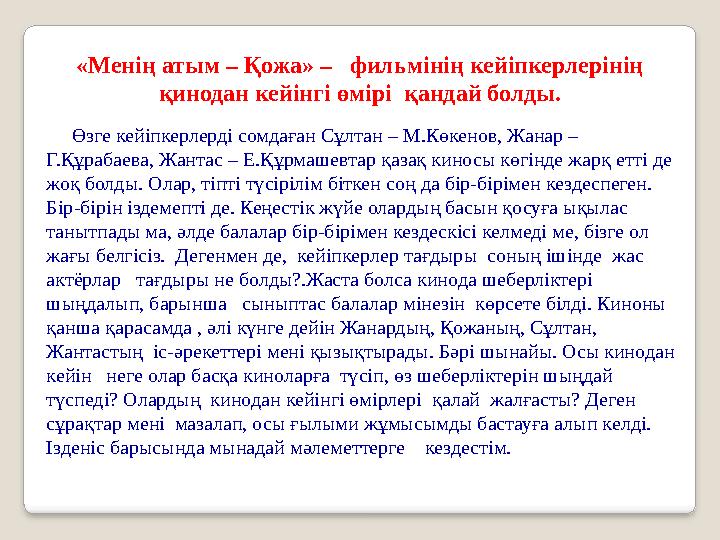 «Менің атым – Қожа» – фильмінің кейіпкерлерінің қинодан кейінгі өмірі қандай болды.

Өзге кейіпкерлерді сомдаған Сұлтан – М.Көкенов, Жанар – Г.Құрабаева, Жантас – Е.Құрмашевтар қазақ киносы көгінде жарқ етті де жоқ болды. Олар, тіпті түсірілім біткен соң да бір-бірімен кездеспеген. Бір-бірін іздемепті де. Кеңестік жүйе олардың басын қосуға ықылас танытпады ма, әлде балалар бір-бірімен кездескісі келмеді ме, бізге ол жағы белгісіз. Дегенмен де, кейіпкерлер тағдыры соның ішінде жас актёрлар тағдыры не болды?.Жаста болса кинода шеберліктері шыңдалып, барынша сыныптас балалар мінезін көрсете білді. Киноны қанша қарасамда , әлі күнге дейін Жанардың, Қожаның, Сұлтан, Жантастың іс-әрекеттері мені қызықтырады. Бәрі шынайы. Осы кинодан кейін неге олар басқа киноларға түсіп, өз шеберліктерін шыңдай түспеді? Олардың кинодан кейінгі өмірлері қалай жалғасты? Деген сұрақтар мені мазалап, осы ғылыми жұмысымды бастауға алып келді. Ізденіс барысында мынадай мәлеметтерге кездестім.